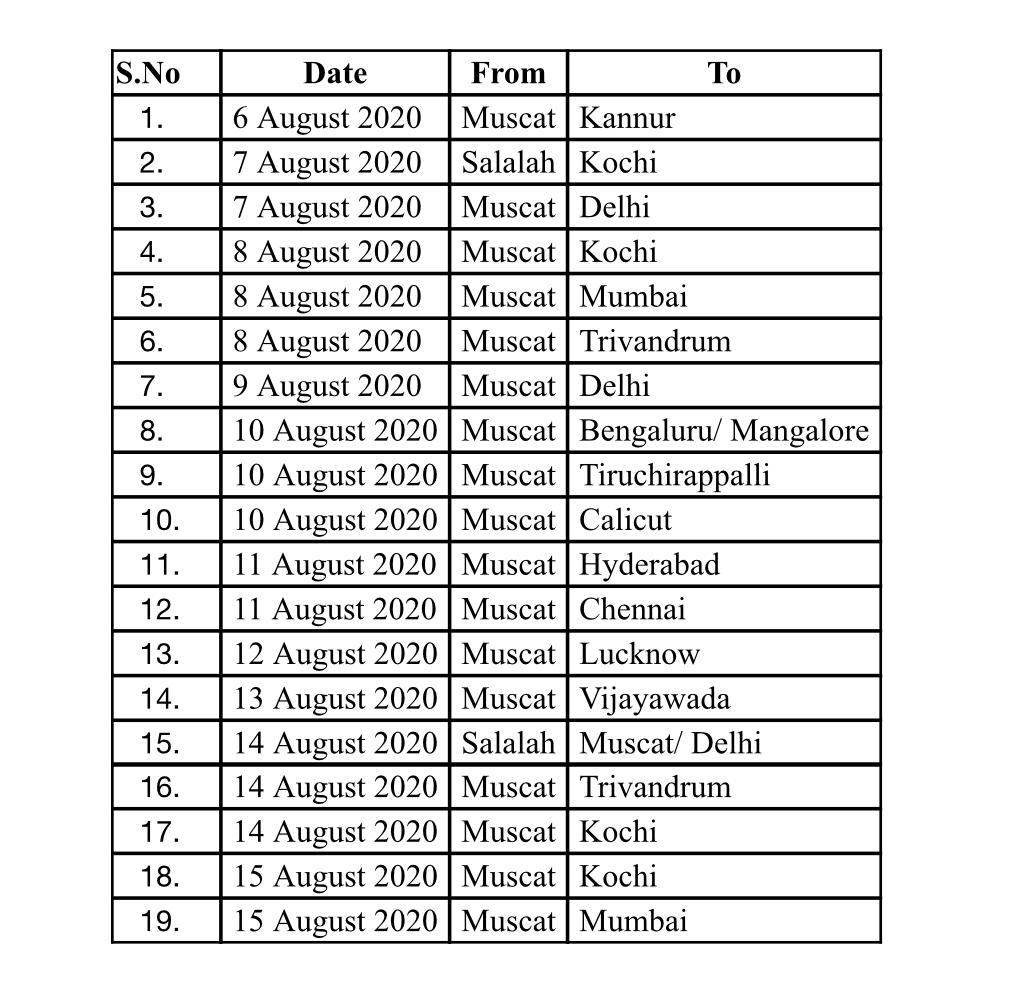 | S.No | Date | From | To |
|---|---|---|---|
| 1. | 6 August 2020 | Muscat | Kannur |
| 2. | 7 August 2020 | Salalah | Kochi |
| 3. | 7 August 2020 | Muscat | Delhi |
| 4. | 8 August 2020 | Muscat | Kochi |
| 5. | 8 August 2020 | Muscat | Mumbai |
| 6. | 8 August 2020 | Muscat | Trivandrum |
| 7. | 9 August 2020 | Muscat | Delhi |
| 8. | 10 August 2020 | Muscat | Bengaluru/ Mangalore |
| 9. | 10 August 2020 | Muscat | Tiruchirappalli |
| 10. | 10 August 2020 | Muscat | Calicut |
| 11. | 11 August 2020 | Muscat | Hyderabad |
| 12. | 11 August 2020 | Muscat | Chennai |
| 13. | 12 August 2020 | Muscat | Lucknow |
| 14. | 13 August 2020 | Muscat | Vijayawada |
| 15. | 14 August 2020 | Salalah | Muscat/ Delhi |
| 16. | 14 August 2020 | Muscat | Trivandrum |
| 17. | 14 August 2020 | Muscat | Kochi |
| 18. | 15 August 2020 | Muscat | Kochi |
| 19. | 15 August 2020 | Muscat | Mumbai |